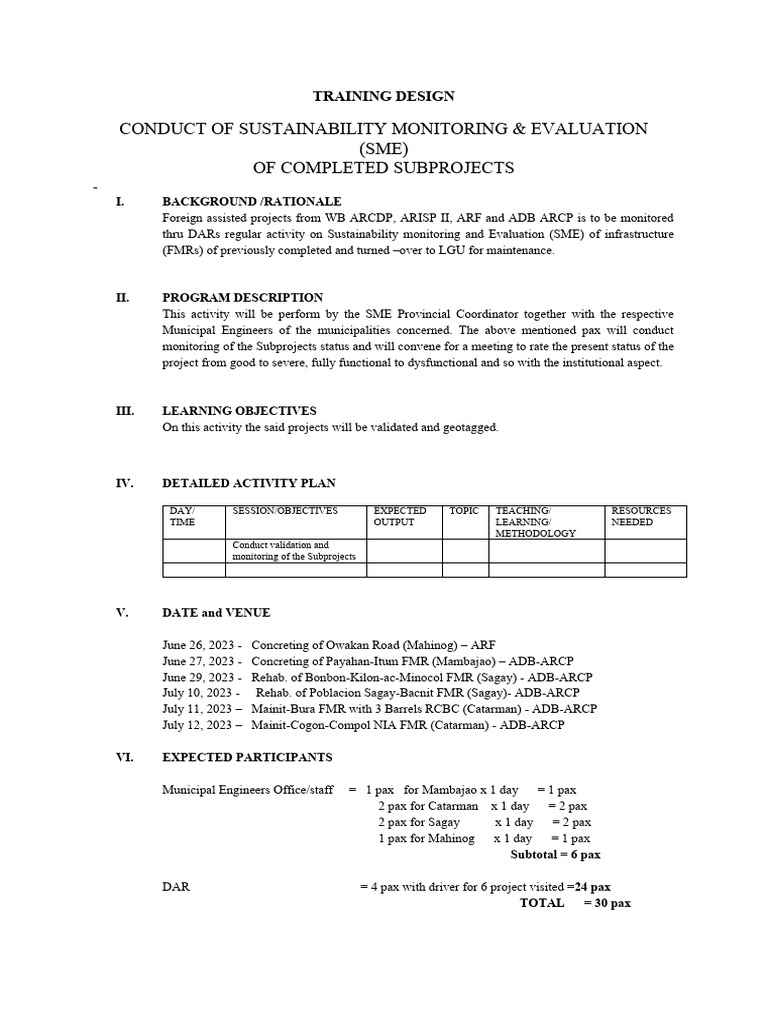 TRAINING DESIGN

CONDUCT OF SUSTAINABILITY MONITORING & EVALUATION (SME) OF COMPLETED SUBPROJECTS

-

I. BACKGROUND /RATIONALE

Foreign assisted projects from WB ARCDP, ARISP II, ARF and ADB ARCP is to be monitored thru DARs regular activity on Sustainability monitoring and Evaluation (SME) of infrastructure (FMRs) of previously completed and turned –over to LGU for maintenance.

II. PROGRAM DESCRIPTION

This activity will be perform by the SME Provincial Coordinator together with the respective Municipal Engineers of the municipalities concerned. The above mentioned pax will conduct monitoring of the Subprojects status and will convene for a meeting to rate the present status of the project from good to severe, fully functional to dysfunctional and so with the institutional aspect.

III. LEARNING OBJECTIVES

On this activity the said projects will be validated and geotagged.

IV. DETAILED ACTIVITY PLAN

| DAY/ TIME | SESSION/OBJECTIVES | EXPECTED OUTPUT | TOPIC | TEACHING/ LEARNING/ METHODOLOGY | RESOURCES NEEDED |
|---|---|---|---|---|---|
| | Conduct validation and monitoring of the Subprojects | | | | |
| | | | | | |

V. DATE and VENUE

June 26, 2023 - Concreting of Owakan Road (Mahinog) – ARF
June 27, 2023 - Concreting of Payahan-Itum FMR (Mambajao) – ADB-ARCP
June 29, 2023 - Rehab. of Bonbon-Kilon-ac-Minocol FMR (Sagay) - ADB-ARCP
July 10, 2023 - Rehab. of Poblacion Sagay-Bacnit FMR (Sagay)- ADB-ARCP
July 11, 2023 – Mainit-Bura FMR with 3 Barrels RCBC (Catarman) - ADB-ARCP
July 12, 2023 – Mainit-Cogon-Compol NIA FMR (Catarman) - ADB-ARCP

VI. EXPECTED PARTICIPANTS

Municipal Engineers Office/staff = 1 pax for Mambajao x 1 day = 1 pax
2 pax for Catarman x 1 day = 2 pax
2 pax for Sagay x 1 day = 2 pax
1 pax for Mahinog x 1 day = 1 pax
Subtotal = 6 pax

DAR = 4 pax with driver for 6 project visited =24 pax
TOTAL = 30 pax